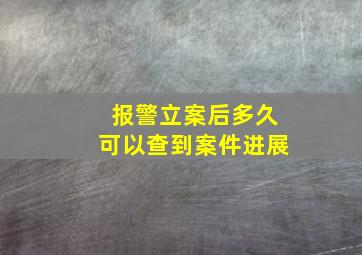 报警立案后多久
可以查到案件进展